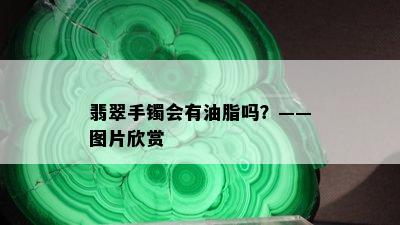 翡翠手镯会有油脂吗？——图片欣赏